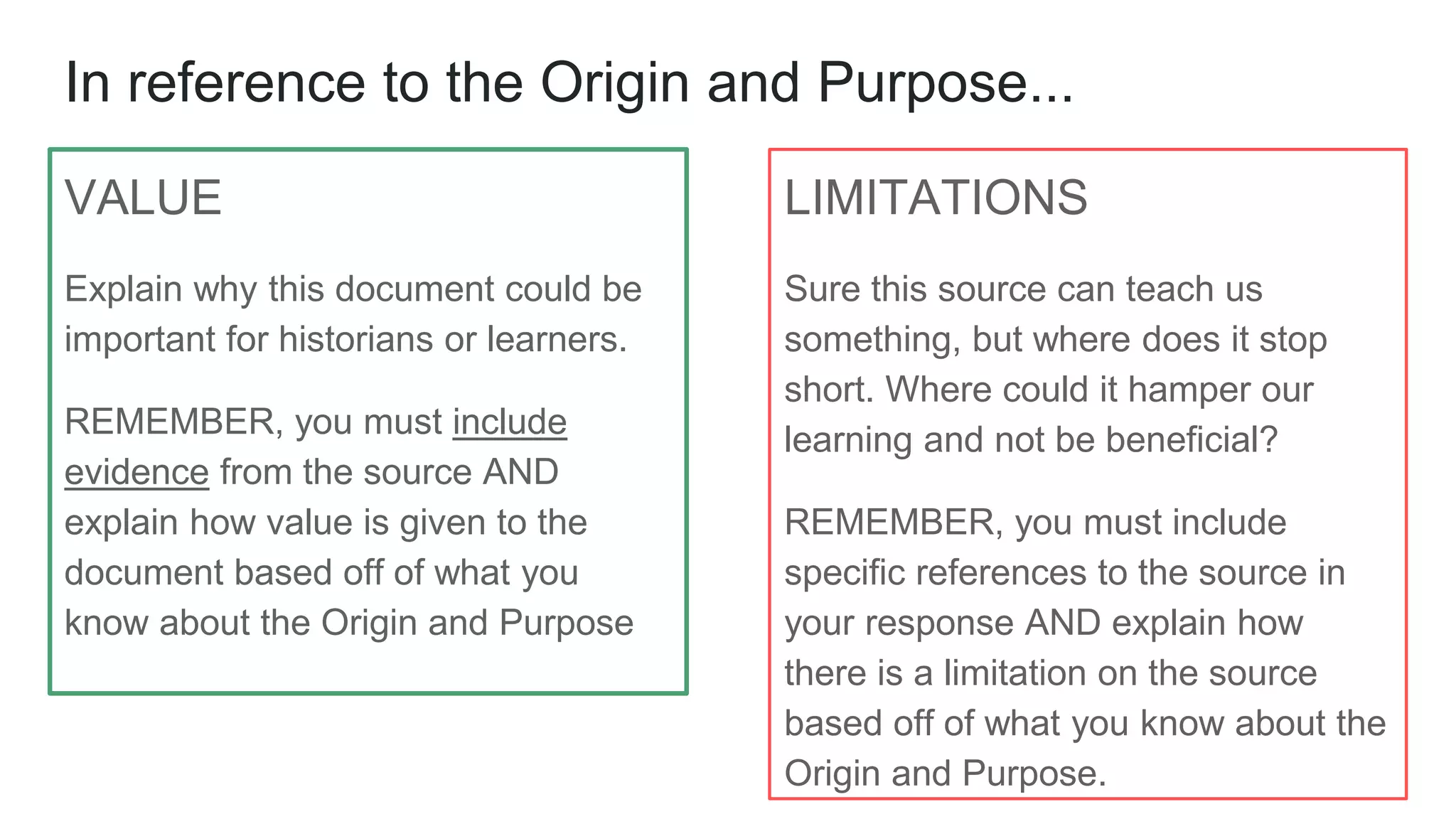 In reference to the Origin and Purpose...

VALUE

Explain why this document could be important for historians or learners.

REMEMBER, you must include evidence from the source AND explain how value is given to the document based off of what you know about the Origin and Purpose

LIMITATIONS

Sure this source can teach us something, but where does it stop short. Where could it hamper our learning and not be beneficial?

REMEMBER, you must include specific references to the source in your response AND explain how there is a limitation on the source based off of what you know about the Origin and Purpose.